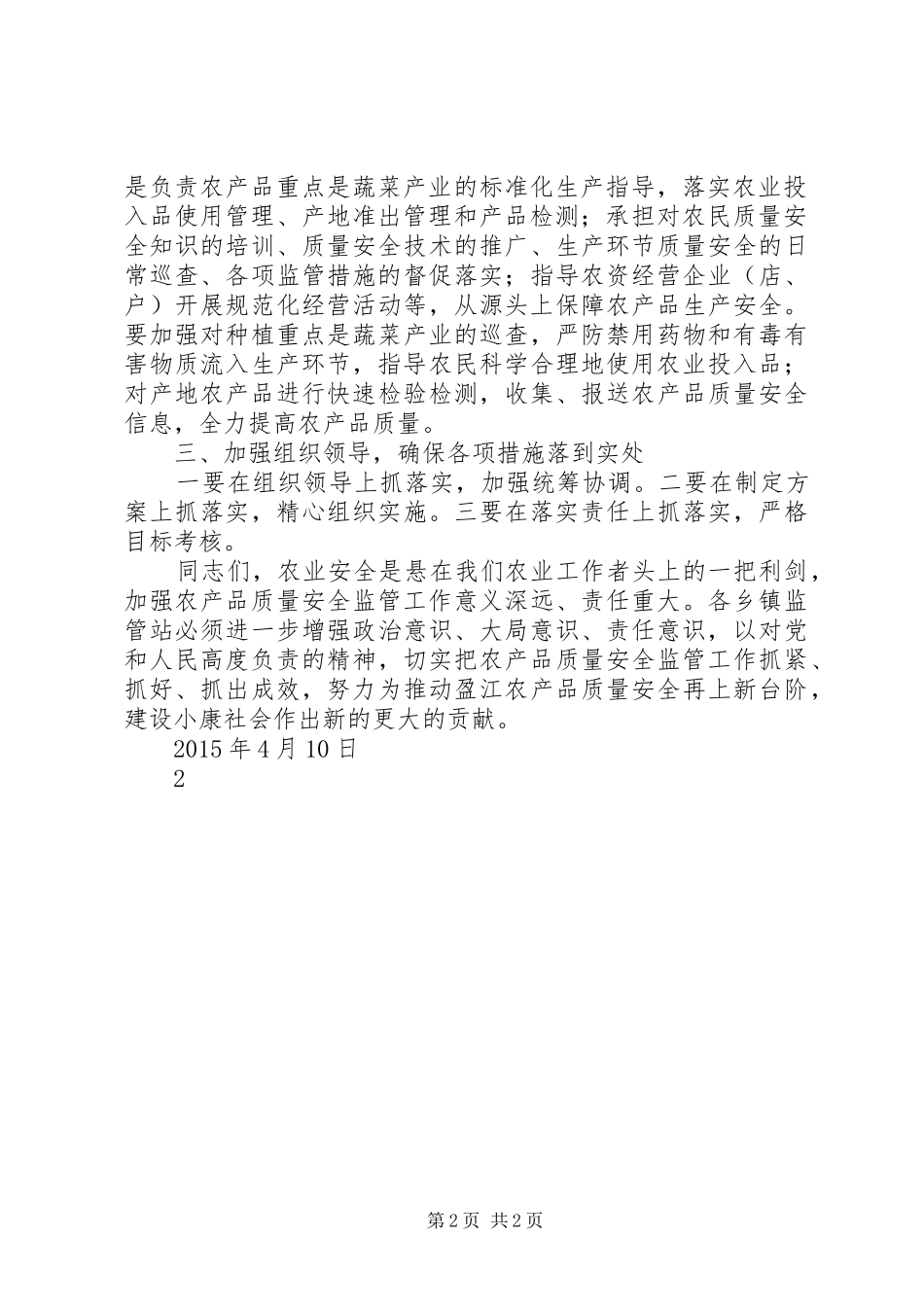 是负责农产品重点是蔬菜产业的标准化生产指导，落实农业投入品使用管理、产地准出管理和产品检测；承担对农民质量安全知识的培训、质量安全技术的推广、生产环节质量安全的日常巡查、各项监管措施的督促落实；指导农资经营企业（店、户）开展规范化经营活动等，从源头上保障农产品生产安全。要加强对种植重点是蔬菜产业的巡查，严防禁用药物和有毒有害物质流入生产环节，指导农民科学合理地使用农业投入品；对产地农产品进行快速检验检测，收集、报送农产品质量安全信息，全力提高农产品质量。

三、加强组织领导，确保各项措施落到实处

一要在组织领导上抓落实，加强统筹协调。二要在制定方案上抓落实，精心组织实施。三要在落实责任上抓落实，严格目标考核。

同志们，农业安全是悬在我们农业工作者头上的一把利剑，加强农产品质量安全监管工作意义深远、责任重大。各乡镇监管站必须进一步增强政治意识、大局意识、责任意识，以对党和人民高度负责的精神，切实把农产品质量安全监管工作抓紧、抓好、抓出成效，努力为推动盈江农产品质量安全再上新台阶，建设小康社会作出新的更大的贡献。

2015 年 4 月 10 日

2

第 2 页 共 2 页